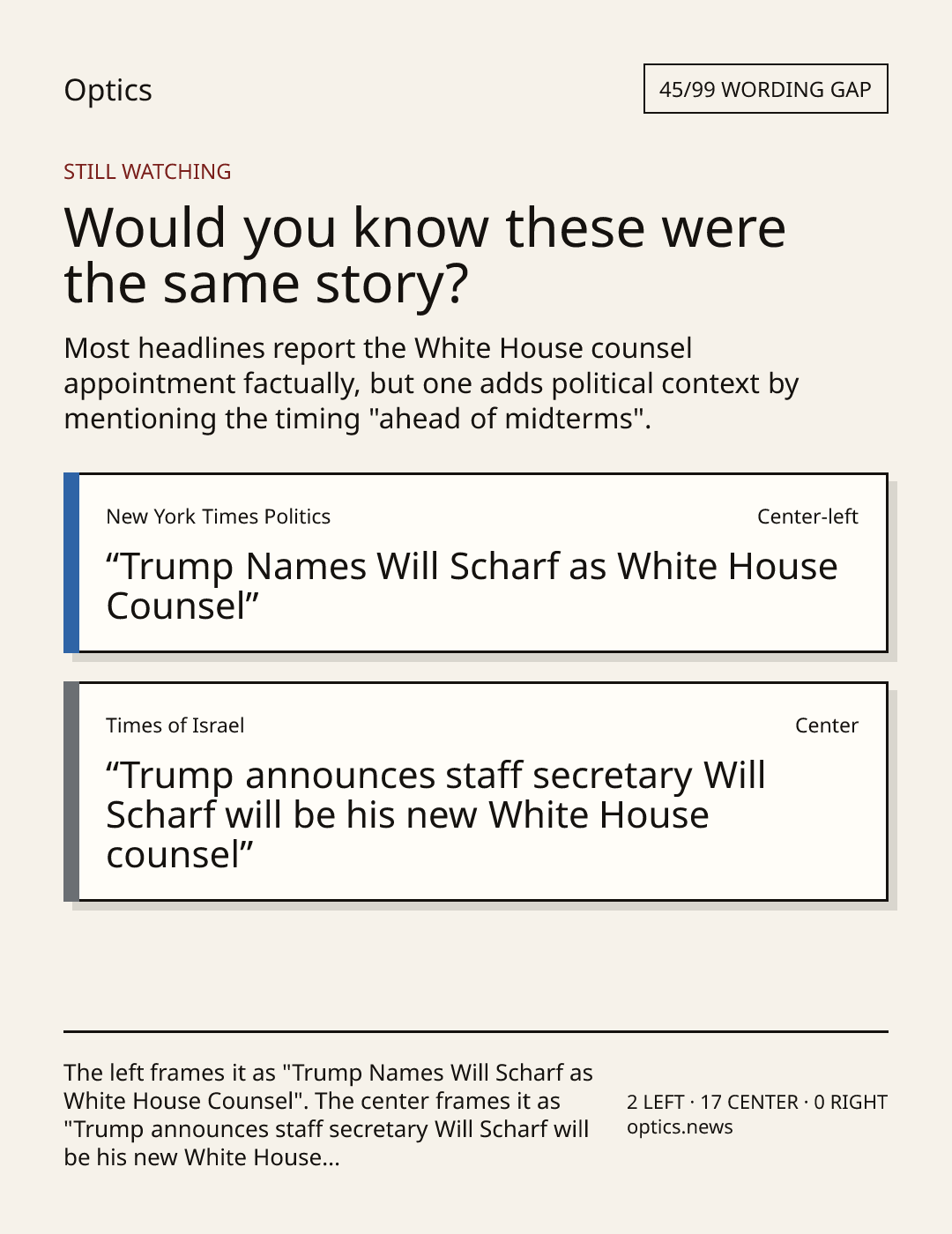 Optics

45/99 WORDING GAP

STILL WATCHING

Would you know these were the same story?

Most headlines report the White House counsel appointment factually, but one adds political context by mentioning the timing "ahead of midterms".

New York Times Politics

Center-left

"Trump Names Will Scharf as White House Counsel"

Times of Israel

Center

"Trump announces staff secretary Will Scharf will be his new White House counsel"

The left frames it as "Trump Names Will Scharf as White House Counsel". The center frames it as "Trump announces staff secretary Will Scharf will be his new White House...

2 LEFT · 17 CENTER · 0 RIGHT
optics.news